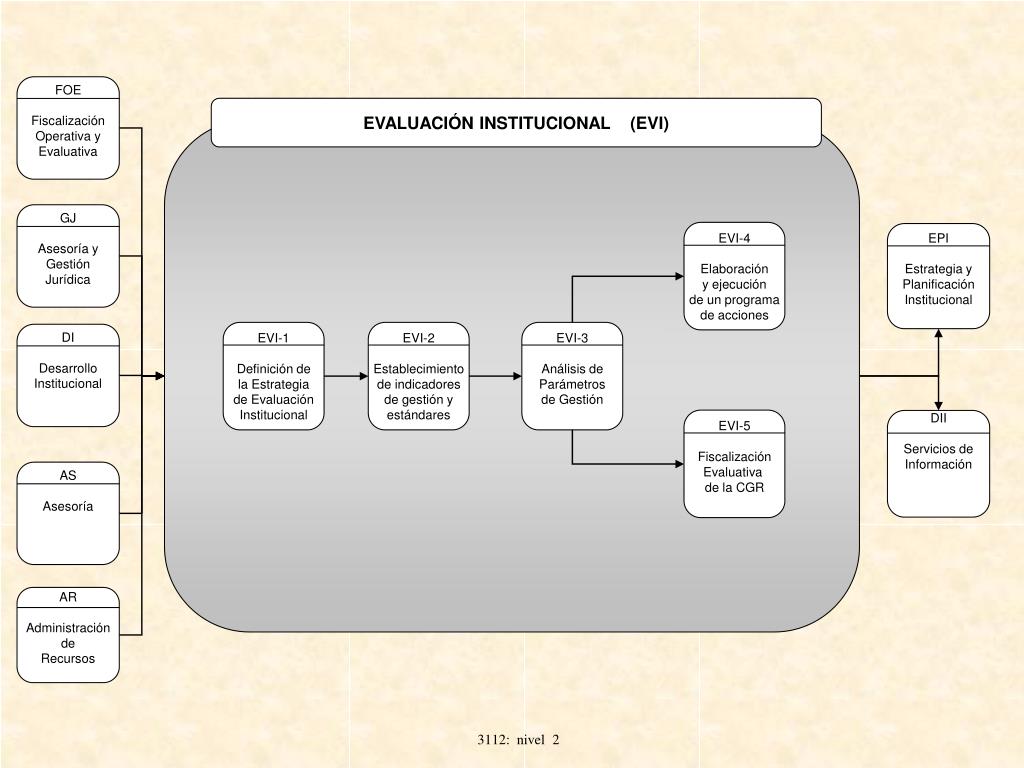 FOE
Fiscalización Operativa y Evaluativa

GJ
Asesoría y Gestión Jurídica

DI
Desarrollo Institucional

AS
Asesoría

AR
Administración de Recursos

EVALUACIÓN INSTITUCIONAL (EVI)

EVI-1
Definición de la Estrategia de Evaluación Institucional

EVI-2
Establecimiento de indicadores de gestión y estándares

EVI-3
Análisis de Parámetros de Gestión

EVI-4
Elaboración y ejecución de un programa de acciones

EVI-5
Fiscalización Evaluativa de la CGR

EPI
Estrategia y Planificación Institucional

DII
Servicios de Información

3112: nivel 2